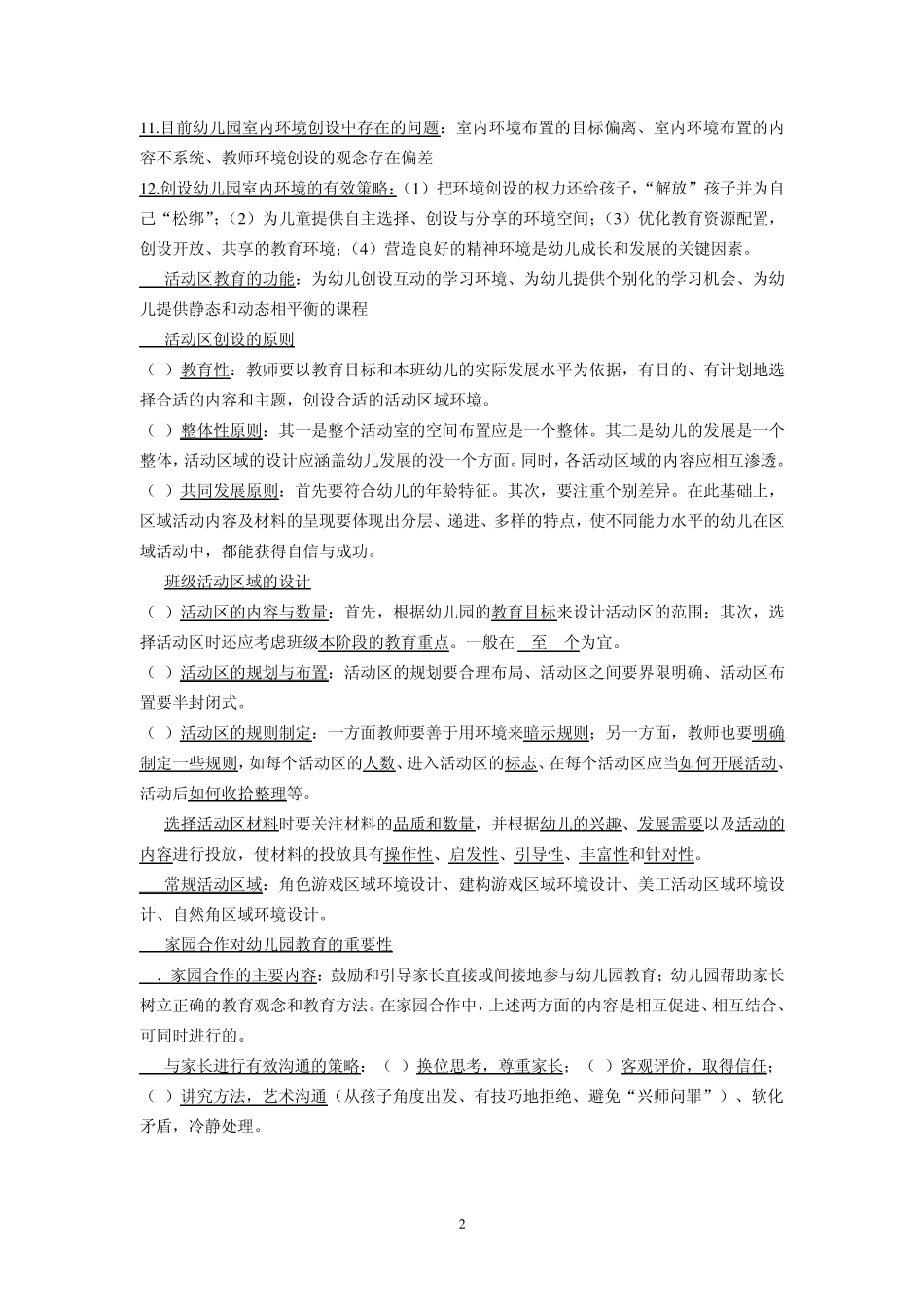 11.目前幼儿园室内环境创设中存在的问题：室内环境布置的目标偏离、室内环境布置的内容不系统、教师环境创设的观念存在偏差

12.创设幼儿园室内环境的有效策略：（1）把环境创设的权力还给孩子，“解放”孩子并为自己“松绑”；（2）为儿童提供自主选择、创设与分享的环境空间；（3）优化教育资源配置，创设开放、共享的教育环境；（4）营造良好的精神环境是幼儿成长和发展的关键因素。

活动区教育的功能：为幼儿创设互动的学习环境、为幼儿提供个别化的学习机会、为幼儿提供静态和动态相平衡的课程

活动区创设的原则

（ ）教育性：教师要以教育目标和本班幼儿的实际发展水平为依据，有目的、有计划地选择合适的内容和主题，创设合适的活动区域环境。

（ ）整体性原则：其一是整个活动室的空间布置应是一个整体。其二是幼儿的发展是一个整体，活动区域的设计应涵盖幼儿发展的没一个方面。同时，各活动区域的内容应相互渗透。

（ ）共同发展原则：首先要符合幼儿的年龄特征。其次，要注重个别差异。在此基础上，区域活动内容及材料的呈现要体现出分层、递进、多样的特点，使不同能力水平的幼儿在区域活动中，都能获得自信与成功。

班级活动区域的设计

（ ）活动区的内容与数量：首先，根据幼儿园的教育目标来设计活动区的范围；其次，选择活动区时还应考虑班级本阶段的教育重点。一般在 至 个为宜。

（ ）活动区的规划与布置：活动区的规划要合理布局、活动区之间要界限明确、活动区布置要半封闭式。

（ ）活动区的规则制定：一方面教师要善于用环境来暗示规则；另一方面，教师也要明确制定一些规则，如每个活动区的人数、进入活动区的标志、在每个活动区应当如何开展活动、活动后如何收拾整理等。

选择活动区材料时要关注材料的品质和数量，并根据幼儿的兴趣、发展需要以及活动的内容进行投放，使材料的投放具有操作性、启发性、引导性、丰富性和针对性。

常规活动区域：角色游戏区域环境设计、建构游戏区域环境设计、美工活动区域环境设计、自然角区域环境设计。

家园合作对幼儿园教育的重要性

．家园合作的主要内容：鼓励和引导家长直接或间接地参与幼儿园教育；幼儿园帮助家长树立正确的教育观念和教育方法。在家园合作中，上述两方面的内容是相互促进、相互结合、可同时进行的。

与家长进行有效沟通的策略：（ ）换位思考，尊重家长；（ ）客观评价，取得信任；（ ）讲究方法，艺术沟通（从孩子角度出发、有技巧地拒绝、避免“兴师问罪”）、软化矛盾，冷静处理。

2